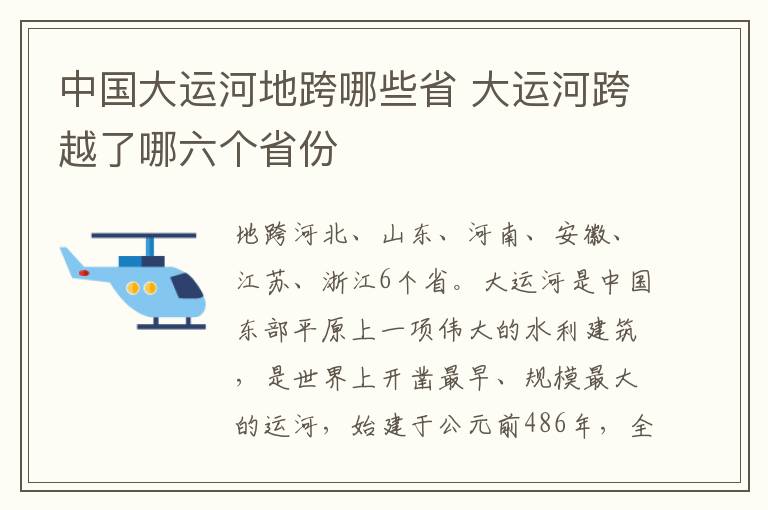 中国大运河地跨哪些省 大运河跨越了哪六个省份

地跨河北、山东、河南、安徽、江苏、浙江6个省。大运河是中国东部平原上一项伟大的水利建筑，是世界上开凿最早、规模最大的运河，始建于公元前486年，全